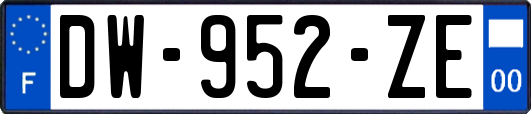 F
DW-952-ZE
00